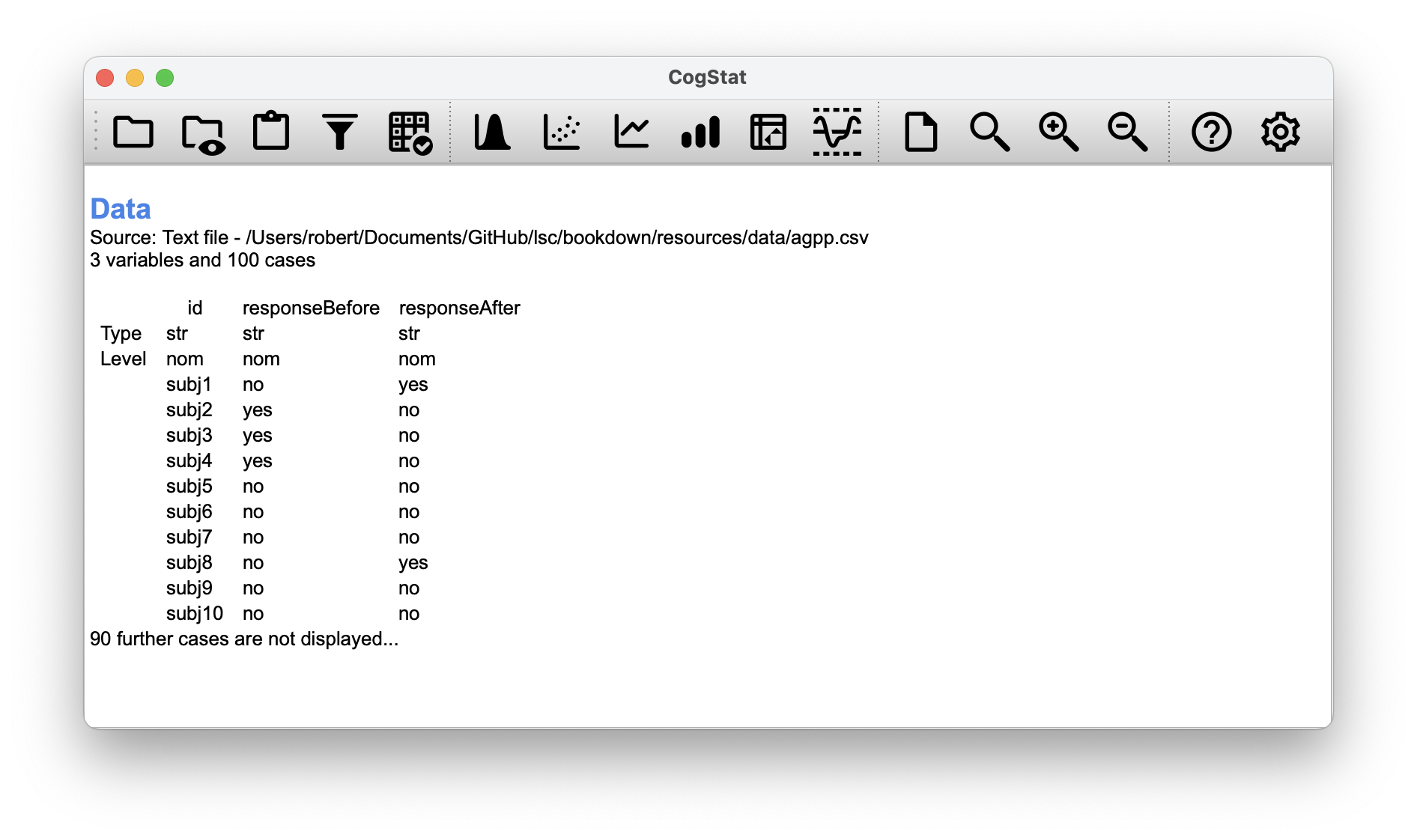 CogStat

Data
Source: Text file - /Users/robert/Documents/GitHub/lsc/bookdown/resources/data/agpp.csv
3 variables and 100 cases

| | id | responseBefore | responseAfter |
|---|---|---|---|
| Type | str | str | str |
| Level | nom | nom | nom |
| | subj1 | no | yes |
| | subj2 | yes | no |
| | subj3 | yes | no |
| | subj4 | yes | no |
| | subj5 | no | no |
| | subj6 | no | no |
| | subj7 | no | no |
| | subj8 | no | yes |
| | subj9 | no | no |
| | subj10 | no | no |

90 further cases are not displayed...